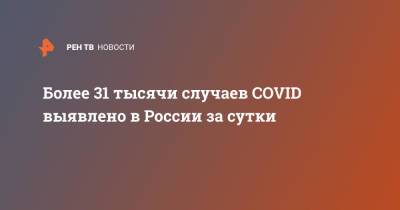 РЕН ТВ НОВОСТИ

Более 31 тысячи случаев COVID выявлено в России за сутки